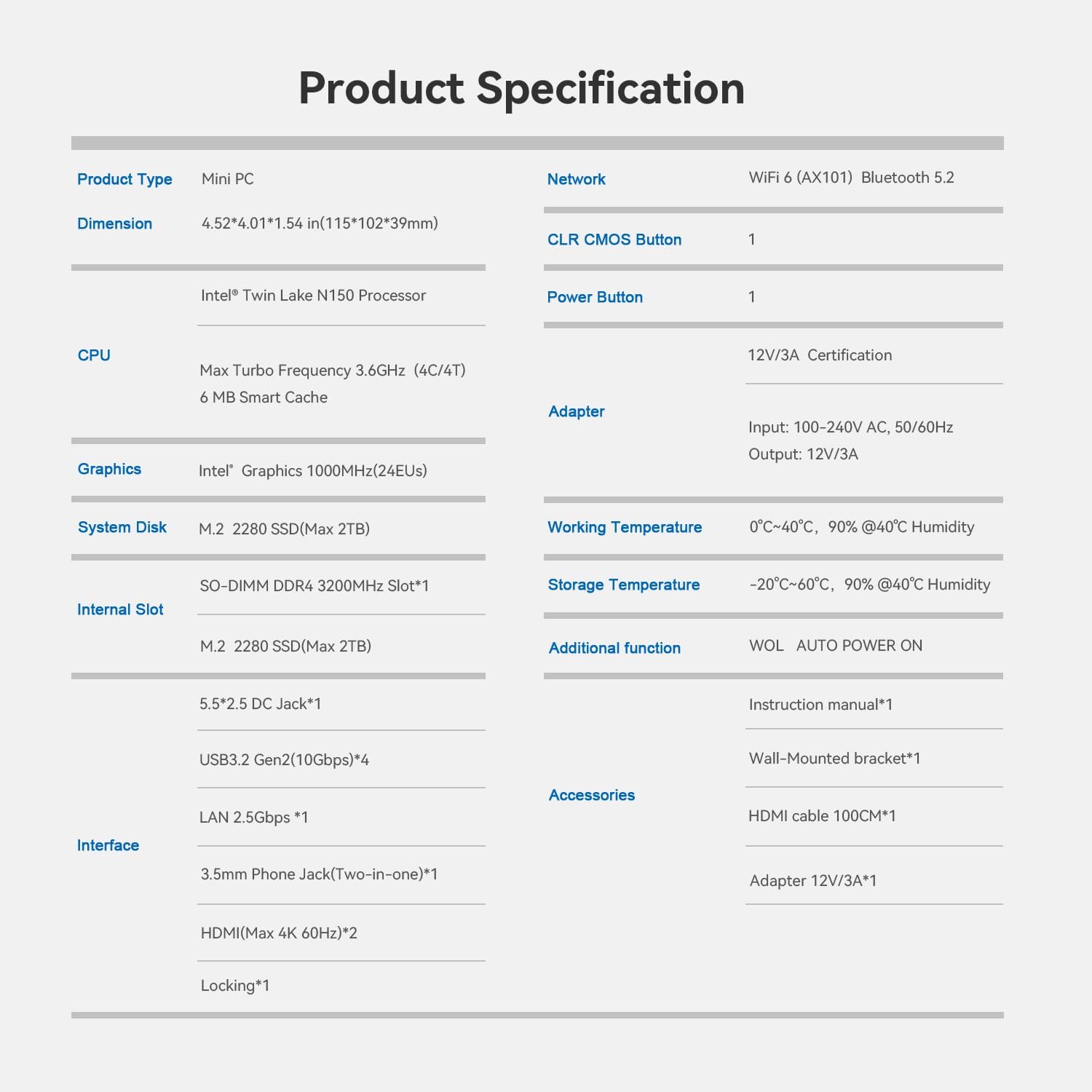 Product Specification

Product Type Mini PC

Dimension 4.52*4.01*1.54 in(115*102*39mm)

CPU
Intel® Twin Lake N150 Processor
Max Turbo Frequency 3.6GHz (4C/4T)
6 MB Smart Cache

Graphics Intel® Graphics 1000MHz(24EUs)

System Disk M.2 2280 SSD(Max 2TB)

Internal Slot
SO-DIMM DDR4 3200MHz Slot*1
M.2 2280 SSD(Max 2TB)

Interface
5.5*2.5 DC Jack*1
USB3.2 Gen2(10Gbps)*4
LAN 2.5Gbps *1
3.5mm Phone Jack(Two-in-one)*1
HDMI(Max 4K 60Hz)*2
Locking*1

Network WiFi 6 (AX101) Bluetooth 5.2

CLR CMOS Button 1

Power Button 1

Adapter
12V/3A Certification
Input: 100-240V AC, 50/60Hz
Output: 12V/3A

Working Temperature 0℃~40℃, 90% @40℃ Humidity

Storage Temperature -20℃~60℃, 90% @40℃ Humidity

Additional function WOL AUTO POWER ON

Accessories
Instruction manual*1
Wall-Mounted bracket*1
HDMI cable 100CM*1
Adapter 12V/3A*1